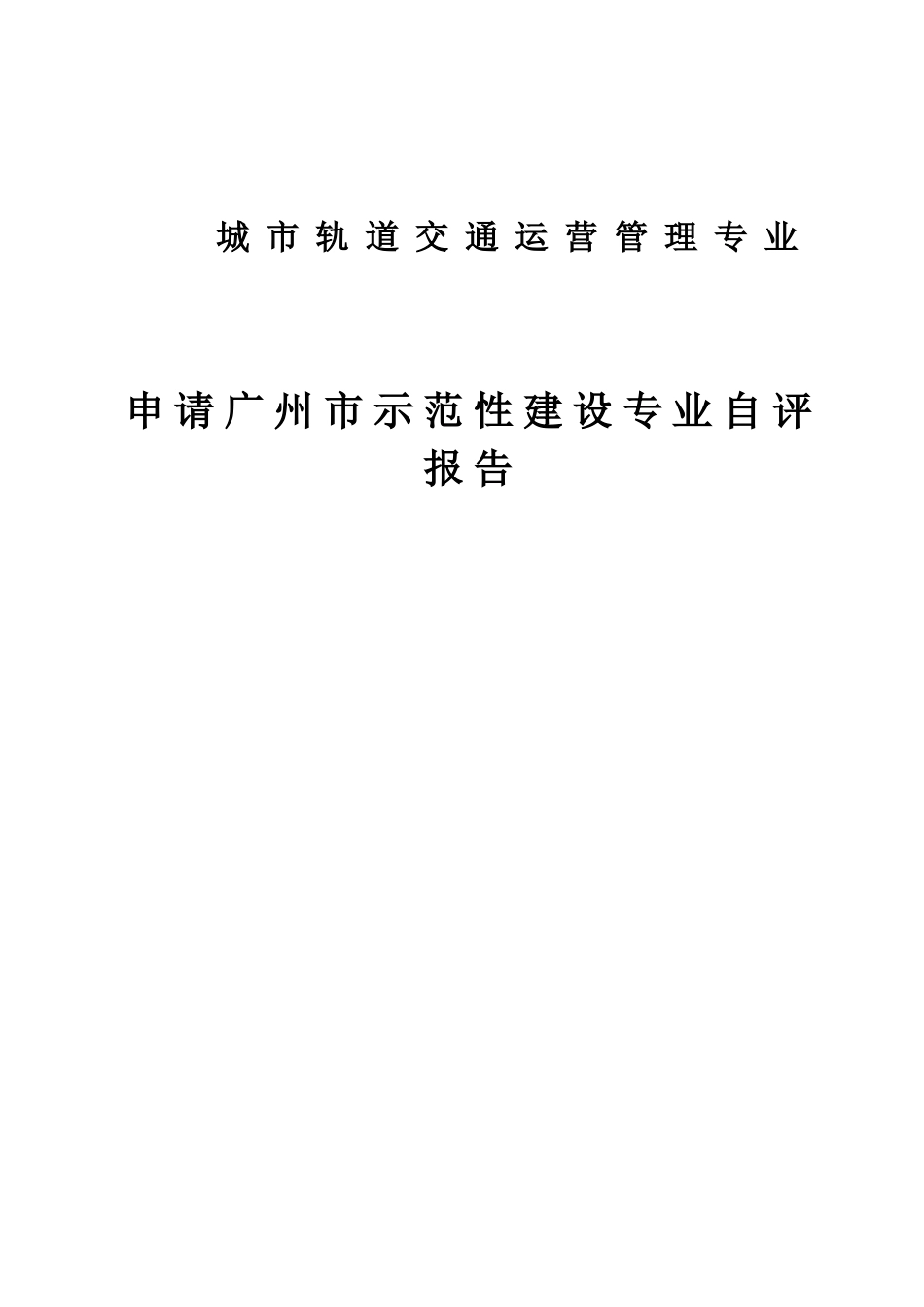 城市轨道交通运营管理专业

申请广州市示范性建设专业自评报告